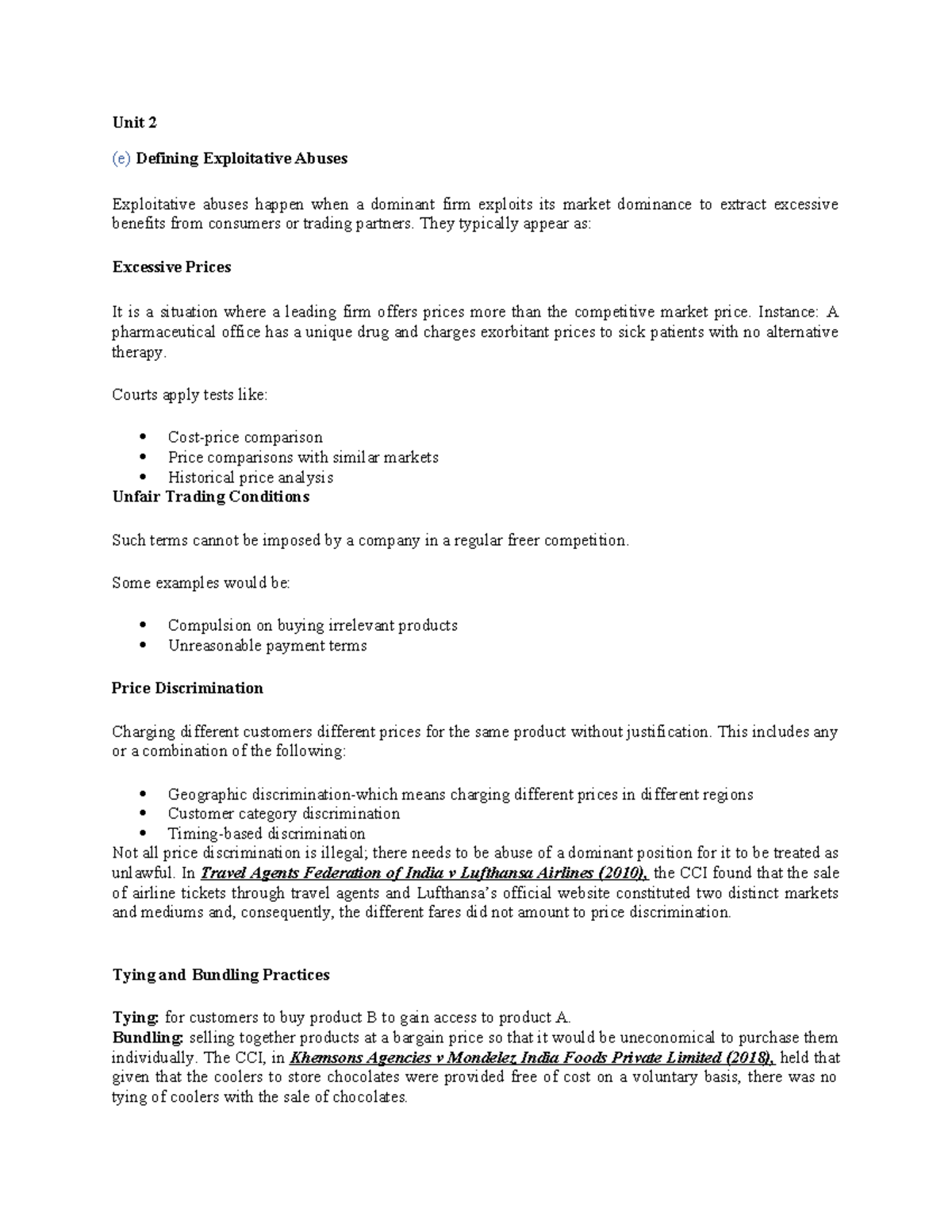 Unit 2

(e) Defining Exploitative Abuses

Exploitative abuses happen when a dominant firm exploits its market dominance to extract excessive benefits from consumers or trading partners. They typically appear as:

Excessive Prices

It is a situation where a leading firm offers prices more than the competitive market price. Instance: A pharmaceutical office has a unique drug and charges exorbitant prices to sick patients with no alternative therapy.

Courts apply tests like:

• Cost-price comparison
• Price comparisons with similar markets
• Historical price analysis

Unfair Trading Conditions

Such terms cannot be imposed by a company in a regular freer competition.

Some examples would be:

• Compulsion on buying irrelevant products
• Unreasonable payment terms

Price Discrimination

Charging different customers different prices for the same product without justification. This includes any or a combination of the following:

• Geographic discrimination-which means charging different prices in different regions
• Customer category discrimination
• Timing-based discrimination

Not all price discrimination is illegal; there needs to be abuse of a dominant position for it to be treated as unlawful. In Travel Agents Federation of India v Lufthansa Airlines (2010), the CCI found that the sale of airline tickets through travel agents and Lufthansa's official website constituted two distinct markets and mediums and, consequently, the different fares did not amount to price discrimination.

Tying and Bundling Practices

Tying: for customers to buy product B to gain access to product A.
Bundling: selling together products at a bargain price so that it would be uneconomical to purchase them individually. The CCI, in Khemsons Agencies v Mondelez India Foods Private Limited (2018), held that given that the coolers to store chocolates were provided free of cost on a voluntary basis, there was no tying of coolers with the sale of chocolates.